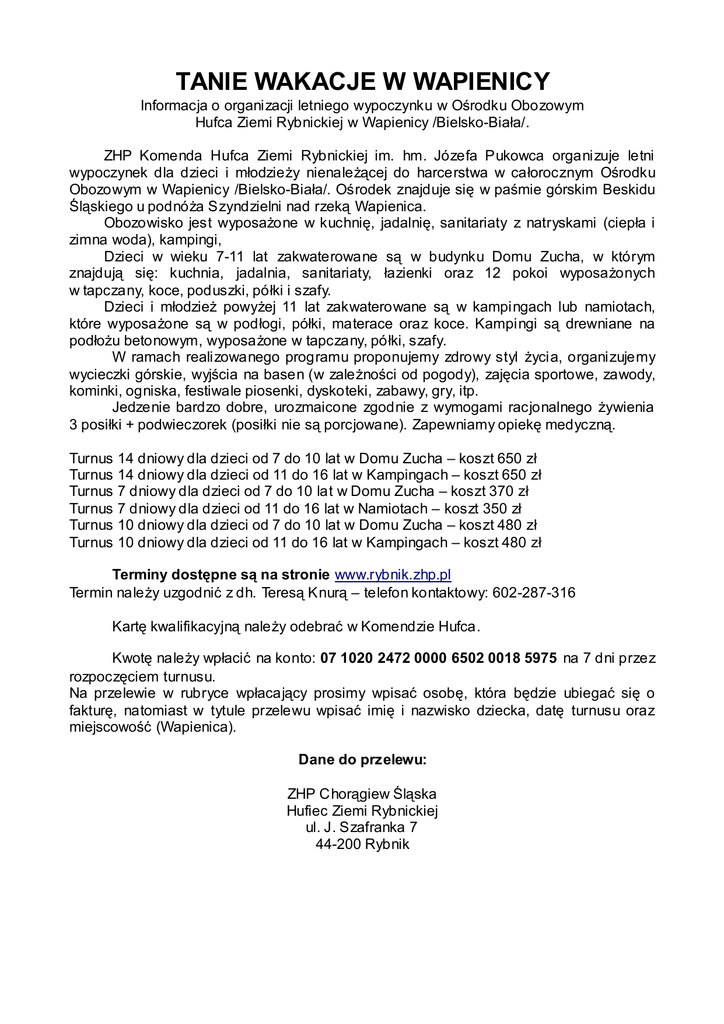 TANIE WAKACJE W WAPIENICY
Informacja o organizacji letniego wypoczynku w Ośrodku Obozowym Hufca Ziemi Rybnickiej w Wapienicy /Bielsko-Biała/.

ZHP Komenda Hufca Ziemi Rybnickiej im. hm. Józefa Pukowca organizuje letni wypoczynek dla dzieci i młodzieży nienależącej do harcerstwa w całorocznym Ośrodku Obozowym w Wapienicy /Bielsko-Biała/. Ośrodek znajduje się w paśmie górskim Beskidu Śląskiego u podnóża Szyndzielni nad rzeką Wapienica.

Obozowisko jest wyposażone w kuchnię, jadalnię, sanitariaty z natryskami (ciepła i zimna woda), kampingi,

Dzieci w wieku 7-11 lat zakwaterowane są w budynku Domu Zucha, w którym znajdują się: kuchnia, jadalnia, sanitariaty, łazienki oraz 12 pokoi wyposażonych w tapczany, koce, poduszki, półki i szafy.

Dzieci i młodzież powyżej 11 lat zakwaterowane są w kampingach lub namiotach, które wyposażone są w podłogi, półki, materace oraz koce. Kampingi są drewniane na podłożu betonowym, wyposażone w tapczany, półki, szafy.

W ramach realizowanego programu proponujemy zdrowy styl życia, organizujemy wycieczki górskie, wyjścia na basen (w zależności od pogody), zajęcia sportowe, zawody, kominki, ogniska, festiwale piosenki, dyskoteki, zabawy, gry, itp.

Jedzenie bardzo dobre, urozmaicone zgodnie z wymogami racjonalnego żywienia 3 posiłki + podwieczorek (posiłki nie są porcjowane). Zapewniamy opiekę medyczną.

Turnus 14 dniowy dla dzieci od 7 do 10 lat w Domu Zucha – koszt 650 zł
Turnus 14 dniowy dla dzieci od 11 do 16 lat w Kampingach – koszt 650 zł
Turnus 7 dniowy dla dzieci od 7 do 10 lat w Domu Zucha – koszt 370 zł
Turnus 7 dniowy dla dzieci od 11 do 16 lat w Namiotach – koszt 350 zł
Turnus 10 dniowy dla dzieci od 7 do 10 lat w Domu Zucha – koszt 480 zł
Turnus 10 dniowy dla dzieci od 11 do 16 lat w Kampingach – koszt 480 zł

Terminy dostępne są na stronie www.rybnik.zhp.pl
Termin należy uzgodnić z dh. Teresą Knurą – telefon kontaktowy: 602-287-316

Kartę kwalifikacyjną należy odebrać w Komendzie Hufca.

Kwotę należy wpłacić na konto: 07 1020 2472 0000 6502 0018 5975 na 7 dni przez rozpoczęciem turnusu.
Na przelewie w rubryce wpłacający prosimy wpisać osobę, która będzie ubiegać się o fakturę, natomiast w tytule przelewu wpisać imię i nazwisko dziecka, datę turnusu oraz miejscowość (Wapienica).

Dane do przelewu:

ZHP Chorągiew Śląska
Hufiec Ziemi Rybnickiej
ul. J. Szafranka 7
44-200 Rybnik